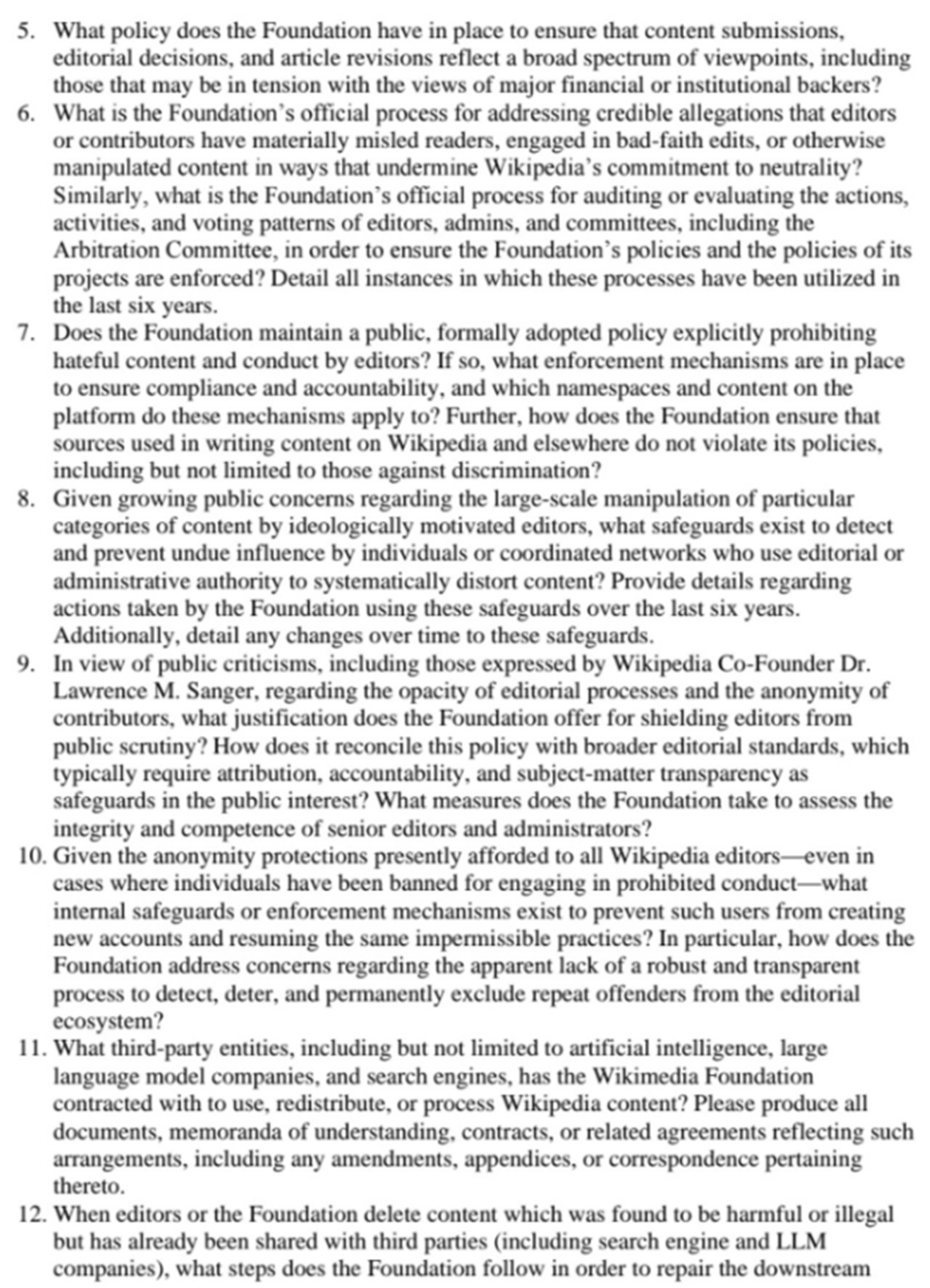 5. What policy does the Foundation have in place to ensure that content submissions, editorial decisions, and article revisions reflect a broad spectrum of viewpoints, including those that may be in tension with the views of major financial or institutional backers?
6. What is the Foundation's official process for addressing credible allegations that editors or contributors have materially misled readers, engaged in bad-faith edits, or otherwise manipulated content in ways that undermine Wikipedia's commitment to neutrality? Similarly, what is the Foundation's official process for auditing or evaluating the actions, activities, and voting patterns of editors, admins, and committees, including the Arbitration Committee, in order to ensure the Foundation's policies and the policies of its projects are enforced? Detail all instances in which these processes have been utilized in the last six years.
7. Does the Foundation maintain a public, formally adopted policy explicitly prohibiting hateful content and conduct by editors? If so, what enforcement mechanisms are in place to ensure compliance and accountability, and which namespaces and content on the platform do these mechanisms apply to? Further, how does the Foundation ensure that sources used in writing content on Wikipedia and elsewhere do not violate its policies, including but not limited to those against discrimination?
8. Given growing public concerns regarding the large-scale manipulation of particular categories of content by ideologically motivated editors, what safeguards exist to detect and prevent undue influence by individuals or coordinated networks who use editorial or administrative authority to systematically distort content? Provide details regarding actions taken by the Foundation using these safeguards over the last six years. Additionally, detail any changes over time to these safeguards.
9. In view of public criticisms, including those expressed by Wikipedia Co-Founder Dr. Lawrence M. Sanger, regarding the opacity of editorial processes and the anonymity of contributors, what justification does the Foundation offer for shielding editors from public scrutiny? How does it reconcile this policy with broader editorial standards, which typically require attribution, accountability, and subject-matter transparency as safeguards in the public interest? What measures does the Foundation take to assess the integrity and competence of senior editors and administrators?
10. Given the anonymity protections presently afforded to all Wikipedia editors—even in cases where individuals have been banned for engaging in prohibited conduct—what internal safeguards or enforcement mechanisms exist to prevent such users from creating new accounts and resuming the same impermissible practices? In particular, how does the Foundation address concerns regarding the apparent lack of a robust and transparent process to detect, deter, and permanently exclude repeat offenders from the editorial ecosystem?
11. What third-party entities, including but not limited to artificial intelligence, large language model companies, and search engines, has the Wikimedia Foundation contracted with to use, redistribute, or process Wikipedia content? Please produce all documents, memoranda of understanding, contracts, or related agreements reflecting such arrangements, including any amendments, appendices, or correspondence pertaining thereto.
12. When editors or the Foundation delete content which was found to be harmful or illegal but has already been shared with third parties (including search engine and LLM companies), what steps does the Foundation follow in order to repair the downstream